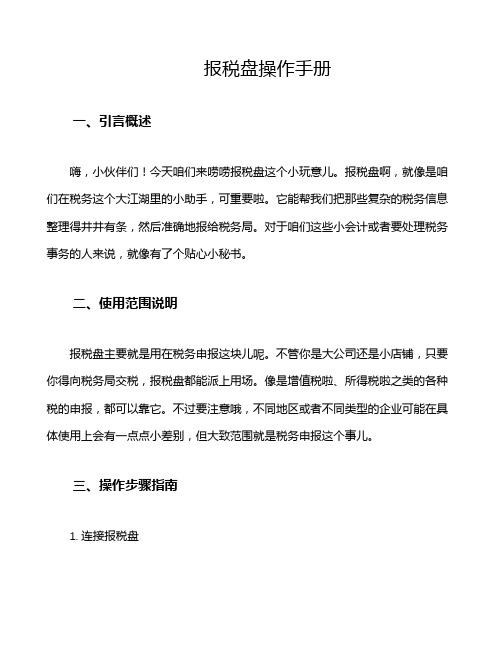 报税盘操作手册

一、引言概述

嗨，小伙伴们！今天咱们来唠唠报税盘这个小玩意儿。报税盘啊，就像是咱们在税务这个大江湖里的小助手，可重要啦。它能帮我们把那些复杂的税务信息整理得井井有条，然后准确地报给税务局。对于咱们这些小会计或者要处理税务事务的人来说，就像有了个贴心小秘书。

二、使用范围说明

报税盘主要就是用在税务申报这块儿呢。不管你是大公司还是小店铺，只要你得向税务局交税，报税盘都能派上用场。像是增值税啦、所得税啦之类的各种税的申报，都可以靠它。不过要注意哦，不同地区或者不同类型的企业可能在具体使用上会有一点点小差别，但大致范围就是税务申报这个事儿。

三、操作步骤指南

1. 连接报税盘